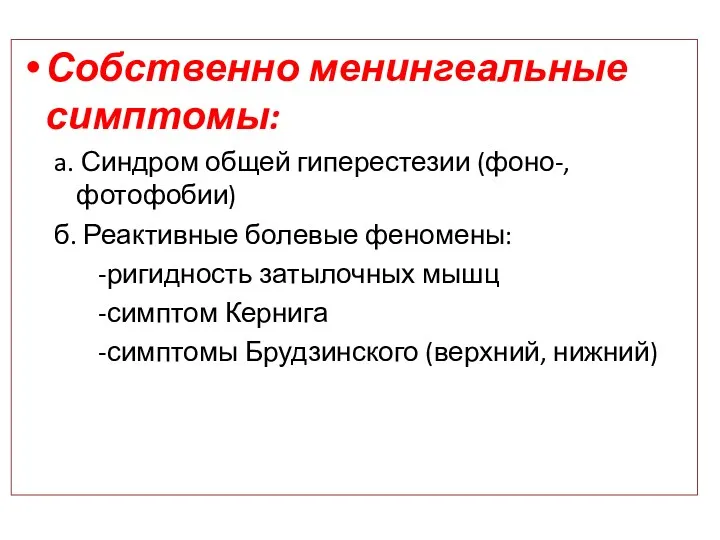 • Собственно менингеальные симптомы:

а. Синдром общей гиперестезии (фоно-, фотофобии)

б. Реактивные болевые феномены:

-ригидность затылочных мышц

-симптом Кернига

-симптомы Брудзинского (верхний, нижний)